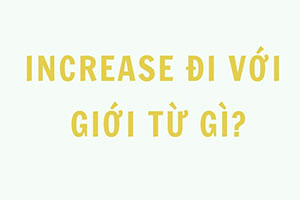 INCREASE ĐI VỚI GIỚI TỪ GÌ?